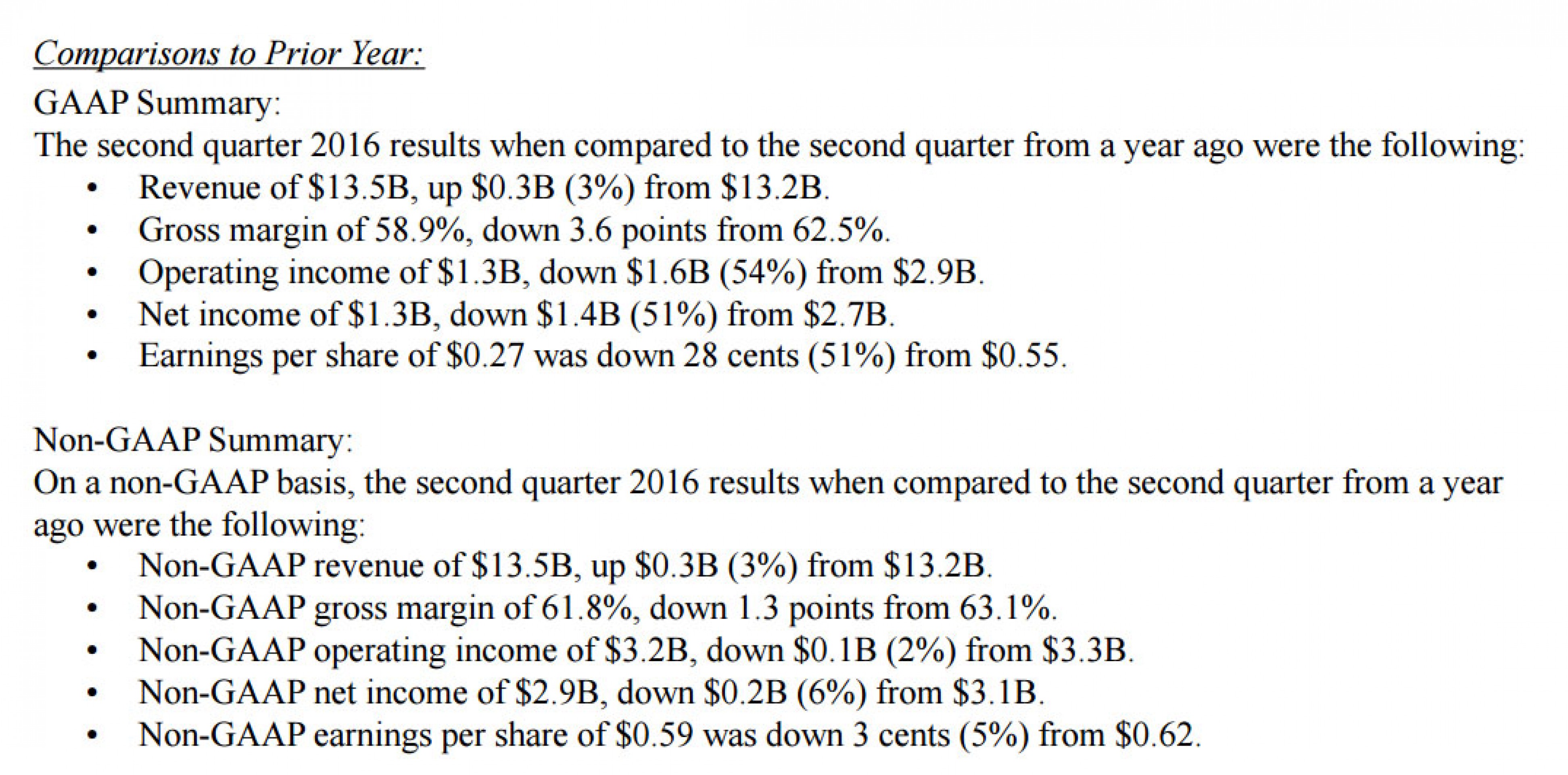 Comparisons to Prior Year:

GAAP Summary:

The second quarter 2016 results when compared to the second quarter from a year ago were the following:

• Revenue of $13.5B, up $0.3B (3%) from $13.2B.
• Gross margin of 58.9%, down 3.6 points from 62.5%.
• Operating income of $1.3B, down $1.6B (54%) from $2.9B.
• Net income of $1.3B, down $1.4B (51%) from $2.7B.
• Earnings per share of $0.27 was down 28 cents (51%) from $0.55.

Non-GAAP Summary:

On a non-GAAP basis, the second quarter 2016 results when compared to the second quarter from a year ago were the following:

• Non-GAAP revenue of $13.5B, up $0.3B (3%) from $13.2B.
• Non-GAAP gross margin of 61.8%, down 1.3 points from 63.1%.
• Non-GAAP operating income of $3.2B, down $0.1B (2%) from $3.3B.
• Non-GAAP net income of $2.9B, down $0.2B (6%) from $3.1B.
• Non-GAAP earnings per share of $0.59 was down 3 cents (5%) from $0.62.